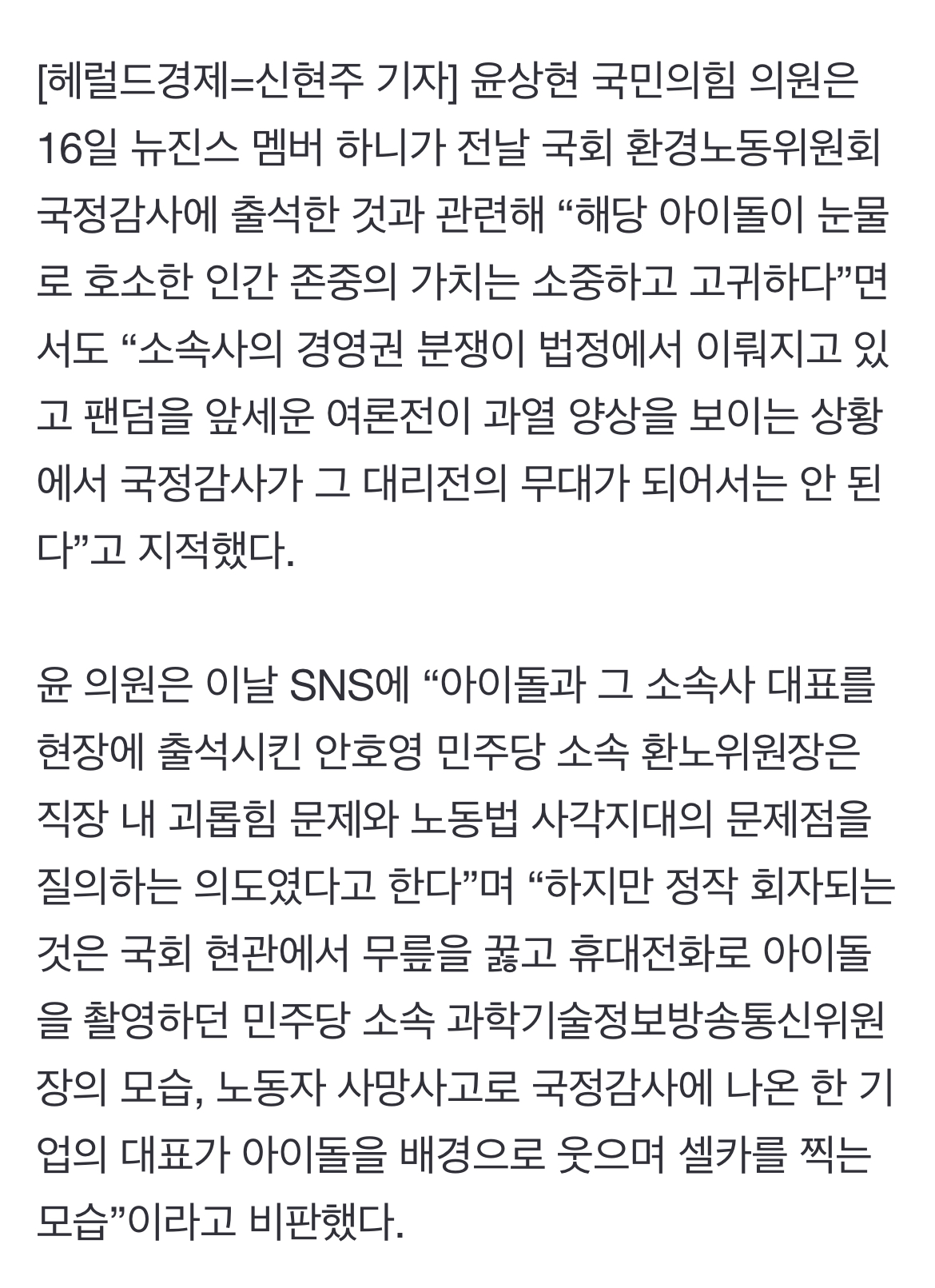 [헤럴드경제=신현주 기자] 윤상현 국민의힘 의원은 16일 뉴진스 멤버 하니가 전날 국회 환경노동위원회 국정감사에 출석한 것과 관련해 “해당 아이돌이 눈물로 호소한 인간 존중의 가치는 소중하고 고귀하다”면서도 “소속사의 경영권 분쟁이 법정에서 이뤄지고 있고 팬덤을 앞세운 여론전이 과열 양상을 보이는 상황에서 국정감사가 그 대리전의 무대가 되어서는 안 된다”고 지적했다.

윤 의원은 이날 SNS에 “아이돌과 그 소속사 대표를 현장에 출석시킨 안호영 민주당 소속 환노위원장은 직장 내 괴롭힘 문제와 노동법 사각지대의 문제점을 질의하는 의도였다고 한다”며 “하지만 정작 회자되는 것은 국회 현관에서 무릎을 꿇고 휴대전화로 아이돌을 촬영하던 민주당 소속 과학기술정보방송통신위원장의 모습, 노동자 사망사고로 국정감사에 나온 한 기업의 대표가 아이돌을 배경으로 웃으며 셀카를 찍는 모습”이라고 비판했다.